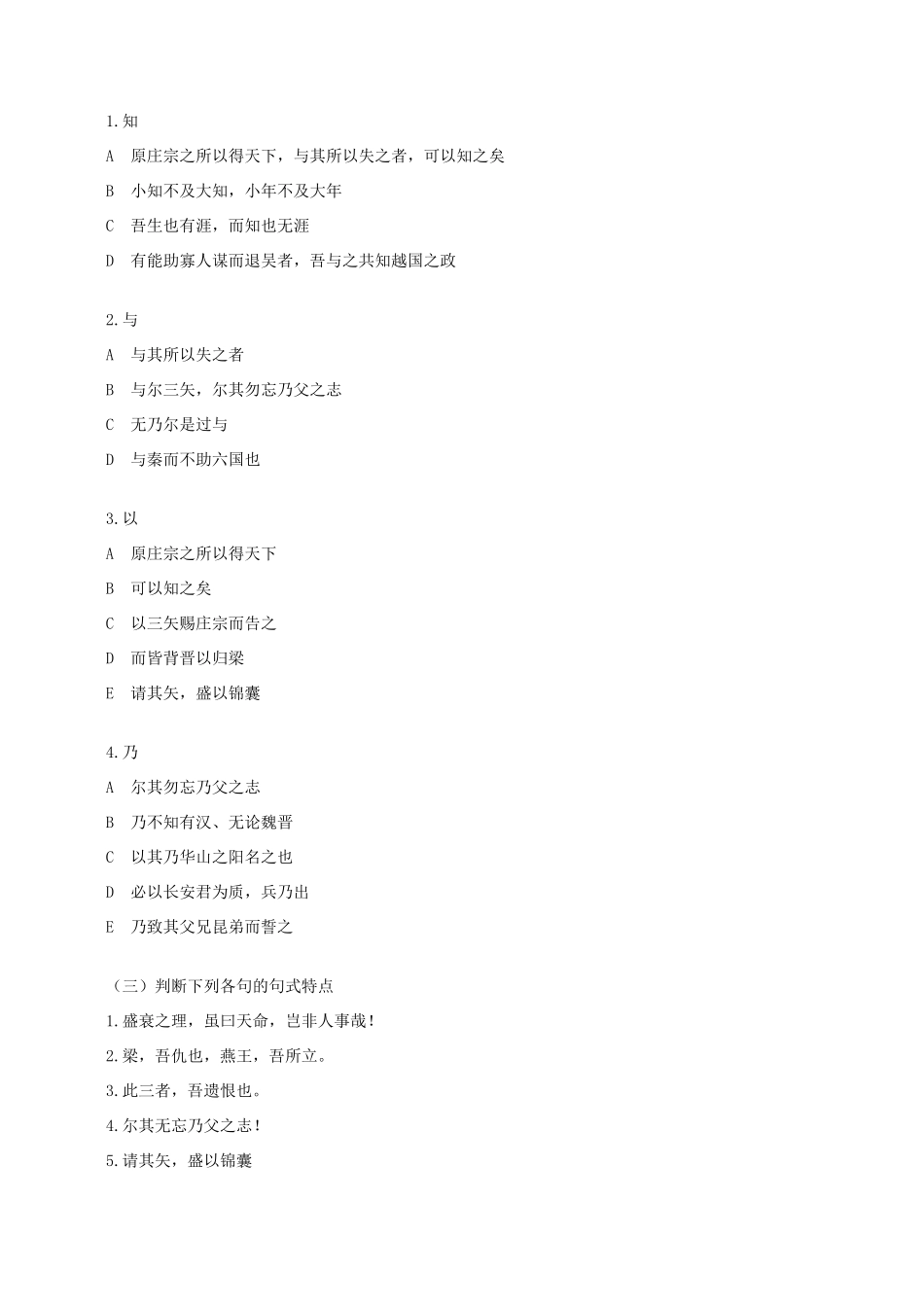 1.知

A　原庄宗之所以得天下，与其所以失之者，可以知之矣

B　小知不及大知，小年不及大年

C　吾生也有涯，而知也无涯

D　有能助寡人谋而退吴者，吾与之共知越国之政

2.与

A　与其所以失之者

B　与尔三矢，尔其勿忘乃父之志

C　无乃尔是过与

D　与秦而不助六国也

3.以

A　原庄宗之所以得天下

B　可以知之矣

C　以三矢赐庄宗而告之

D　而皆背晋以归梁

E　请其矢，盛以锦囊

4.乃

A　尔其勿忘乃父之志

B　乃不知有汉、无论魏晋

C　以其乃华山之阳名之也

D　必以长安君为质，兵乃出

E　乃致其父兄昆弟而誓之

（三）判断下列各句的句式特点

1.盛衰之理，虽曰天命，岂非人事哉！

2.梁，吾仇也，燕王，吾所立。

3.此三者，吾遗恨也。

4.尔其无忘乃父之志！

5.请其矢，盛以锦囊